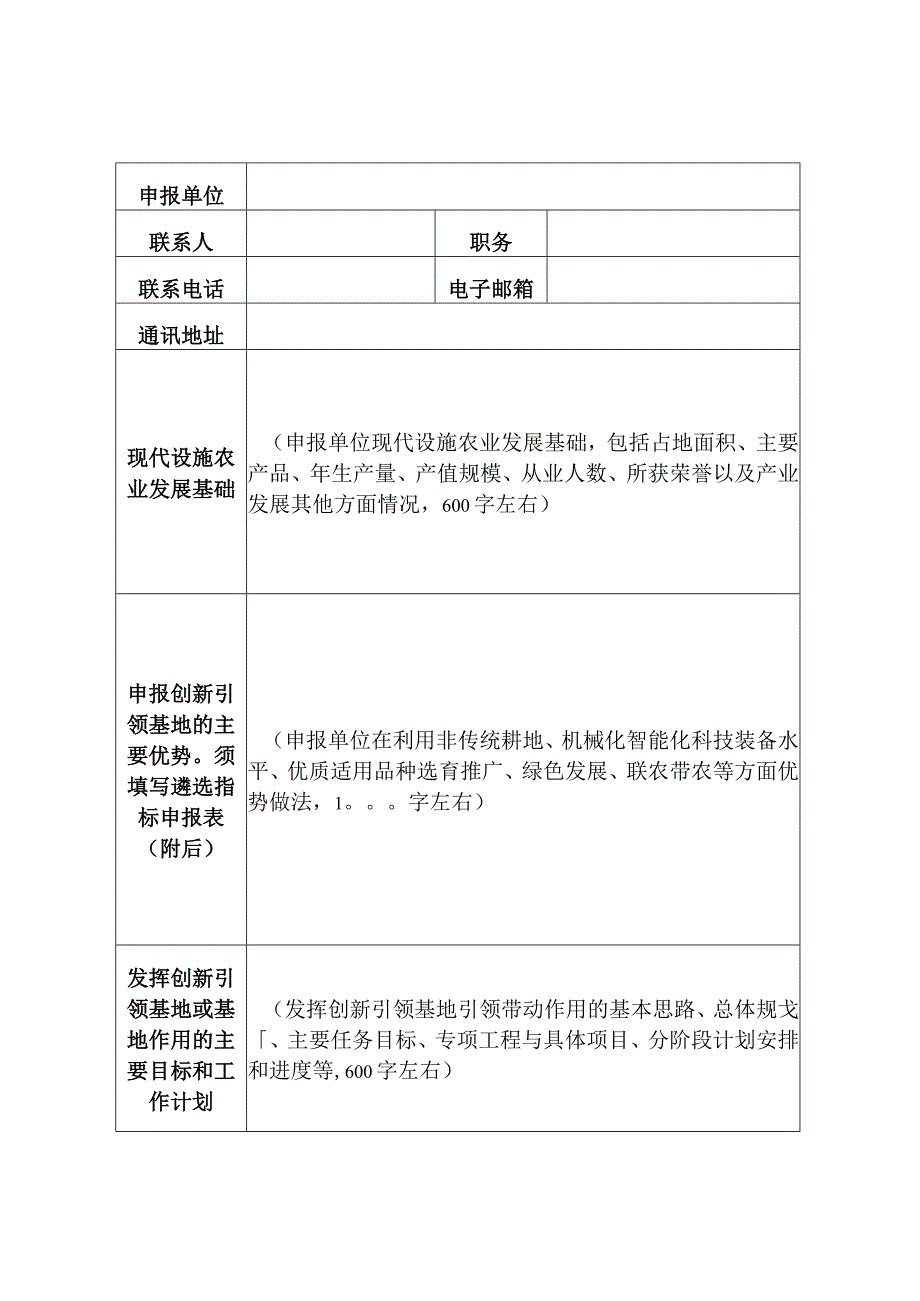 | 申报单位 | | | |
|---|---|---|---|
| 联系人 | | 职务 | |
| 联系电话 | | 电子邮箱 | |
| 通讯地址 | | | |
| 现代设施农业发展基础 | （申报单位现代设施农业发展基础，包括占地面积、主要产品、年生产量、产值规模、从业人数、所获荣誉以及产业发展其他方面情况，600字左右） | | |
| 申报创新引领基地的主要优势。须填写遴选指标申报表（附后） | （申报单位在利用非传统耕地、机械化智能化科技装备水平、优质适用品种选育推广、绿色发展、联农带农等方面优势做法，1。。。字左右） | | |
| 发挥创新引领基地或基地作用的主要目标和工作计划 | （发挥创新引领基地引领带动作用的基本思路、总体规戈「、主要任务目标、专项工程与具体项目、分阶段计划安排和进度等，600字左右） | | |